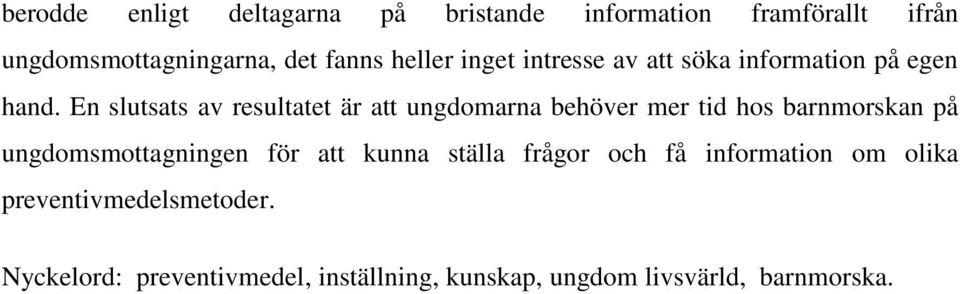 berodde enligt deltagarna på bristande information framförallt ifrån ungdomsmottagningarna, det fanns heller inget intresse av att söka information på egen hand. En slutsats av resultatet är att ungdomarna behöver mer tid hos barnmorskan på ungdomsmottagningen för att kunna ställa frågor och få information om olika preventivmedelsmetoder.

Nyckelord: preventivmedel, inställning, kunskap, ungdom livsvärld, barnmorska.